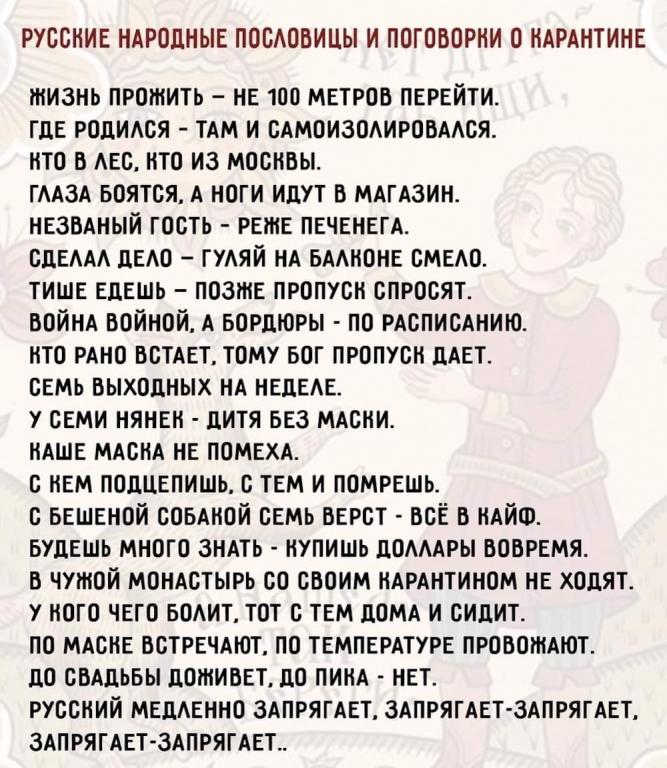 РУССКИЕ НАРОДНЫЕ ПОСЛОВИЦЫ И ПОГОВОРКИ О КАРАНТИНЕ

ЖИЗНЬ ПРОЖИТЬ – НЕ 100 МЕТРОВ ПЕРЕЙТИ.
ГДЕ РОДИЛСЯ - ТАМ И САМОИЗОЛИРОВАЛСЯ.
КТО В ЛЕС, КТО ИЗ МОСКВЫ.
ГЛАЗА БОЯТСЯ, А НОГИ ИДУТ В МАГАЗИН.
НЕЗВАНЫЙ ГОСТЬ - РЕЖЕ ПЕЧЕНЕГА.
СДЕЛАЛ ДЕЛО – ГУЛЯЙ НА БАЛКОНЕ СМЕЛО.
ТИШЕ ЕДЕШЬ – ПОЗЖЕ ПРОПУСК СПРОСЯТ.
ВОЙНА ВОЙНОЙ, А БОРДЮРЫ - ПО РАСПИСАНИЮ.
КТО РАНО ВСТАЕТ, ТОМУ БОГ ПРОПУСК ДАЕТ.
СЕМЬ ВЫХОДНЫХ НА НЕДЕЛЕ.
У СЕМИ НЯНЕК - ДИТЯ БЕЗ МАСКИ.
КАШЕ МАСКА НЕ ПОМЕХА.
С КЕМ ПОДЦЕПИШЬ, С ТЕМ И ПОМРЕШЬ.
С БЕШЕНОЙ СОБАКОЙ СЕМЬ ВЕРСТ - ВСЁ В КАЙФ.
БУДЕШЬ МНОГО ЗНАТЬ - КУПИШЬ ДОЛЛАРЫ ВОВРЕМЯ.
В ЧУЖОЙ МОНАСТЫРЬ СО СВОИМ КАРАНТИНОМ НЕ ХОДЯТ.
У КОГО ЧЕГО БОЛИТ, ТОТ С ТЕМ ДОМА И СИДИТ.
ПО МАСКЕ ВСТРЕЧАЮТ, ПО ТЕМПЕРАТУРЕ ПРОВОЖАЮТ.
ДО СВАДЬБЫ ДОЖИВЕТ, ДО ПИКА - НЕТ.
РУССКИЙ МЕДЛЕННО ЗАПРЯГАЕТ, ЗАПРЯГАЕТ-ЗАПРЯГАЕТ, ЗАПРЯГАЕТ-ЗАПРЯГАЕТ..